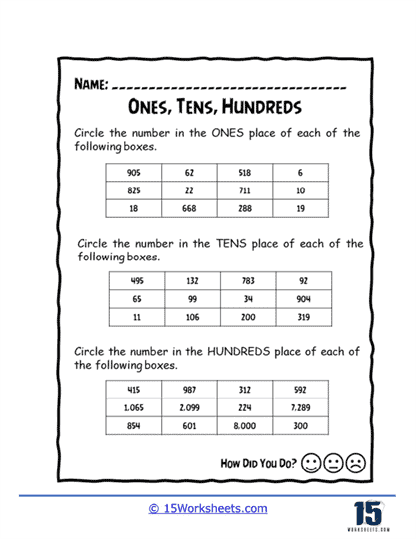 NAME: ________________________________

ONES, TENS, HUNDREDS

Circle the number in the ONES place of each of the following boxes.

| 905 | 62 | 518 | 6 |
|---|---|---|---|
| 825 | 22 | 711 | 10 |
| 18 | 668 | 288 | 19 |

Circle the number in the TENS place of each of the following boxes.

| 495 | 132 | 783 | 92 |
|---|---|---|---|
| 65 | 99 | 34 | 904 |
| 11 | 106 | 200 | 319 |

Circle the number in the HUNDREDS place of each of the following boxes.

| 415 | 987 | 312 | 592 |
|---|---|---|---|
| 1,065 | 2,099 | 224 | 7,289 |
| 854 | 601 | 8,000 | 300 |

HOW DID YOU DO?

© 15Worksheets.com

15
WORKSHEETS.COM